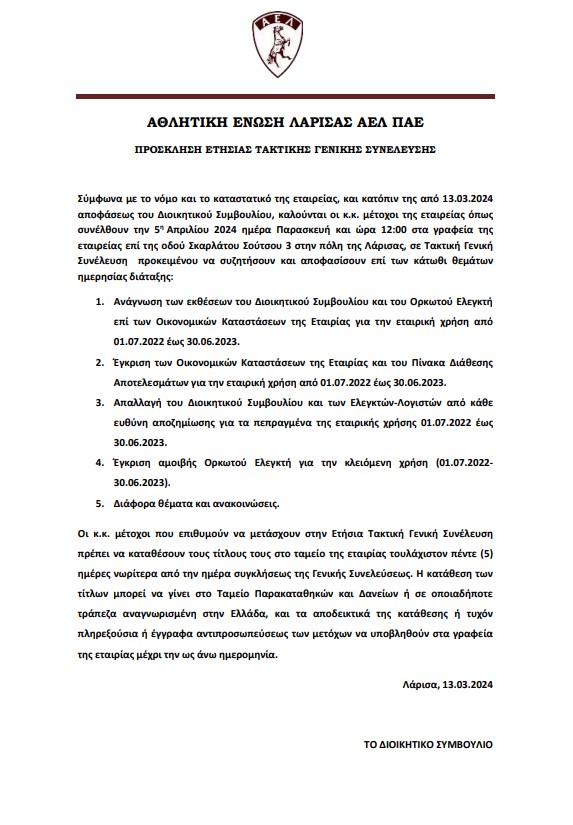 ΑΕΛ

ΑΘΛΗΤΙΚΗ ΕΝΩΣΗ ΛΑΡΙΣΑΣ ΑΕΛ ΠΑΕ

ΠΡΟΣΚΛΗΣΗ ΕΤΗΣΙΑΣ ΤΑΚΤΙΚΗΣ ΓΕΝΙΚΗΣ ΣΥΝΕΛΕΥΣΗΣ

Σύμφωνα με το νόμο και το καταστατικό της εταιρείας, και κατόπιν της από 13.03.2024 αποφάσεως του Διοικητικού Συμβουλίου, καλούνται οι κ.κ. μέτοχοι της εταιρείας όπως συνέλθουν την 5η Απριλίου 2024 ημέρα Παρασκευή και ώρα 12:00 στα γραφεία της εταιρείας επί της οδού Σκαρλάτου Σούτσου 3 στην πόλη της Λάρισας, σε Τακτική Γενική Συνέλευση προκειμένου να συζητήσουν και αποφασίσουν επί των κάτωθι θεμάτων ημερησίας διάταξης:

1. Ανάγνωση των εκθέσεων του Διοικητικού Συμβουλίου και του Ορκωτού Ελεγκτή επί των Οικονομικών Καταστάσεων της Εταιρίας για την εταιρική χρήση από 01.07.2022 έως 30.06.2023.

2. Έγκριση των Οικονομικών Καταστάσεων της Εταιρίας και του Πίνακα Διάθεσης Αποτελεσμάτων για την εταιρική χρήση από 01.07.2022 έως 30.06.2023.

3. Απαλλαγή του Διοικητικού Συμβουλίου και των Ελεγκτών-Λογιστών από κάθε ευθύνη αποζημίωσης για τα πεπραγμένα της εταιρικής χρήσης 01.07.2022 έως 30.06.2023.

4. Έγκριση αμοιβής Ορκωτού Ελεγκτή για την κλειόμενη χρήση (01.07.2022-30.06.2023).

5. Διάφορα θέματα και ανακοινώσεις.

Οι κ.κ. μέτοχοι που επιθυμούν να μετάσχουν στην Ετήσια Τακτική Γενική Συνέλευση πρέπει να καταθέσουν τους τίτλους τους στο ταμείο της εταιρίας τουλάχιστον πέντε (5) ημέρες νωρίτερα από την ημέρα συγκλήσεως της Γενικής Συνελεύσεως. Η κατάθεση των τίτλων μπορεί να γίνει στο Ταμείο Παρακαταθηκών και Δανείων ή σε οποιαδήποτε τράπεζα αναγνωρισμένη στην Ελλάδα, και τα αποδεικτικά της κατάθεσης ή τυχόν πληρεξούσια ή έγγραφα αντιπροσωπεύσεως των μετόχων να υποβληθούν στα γραφεία της εταιρίας μέχρι την ως άνω ημερομηνία.

Λάρισα, 13.03.2024

ΤΟ ΔΙΟΙΚΗΤΙΚΟ ΣΥΜΒΟΥΛΙΟ